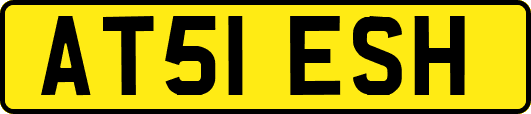 AT51 ESH